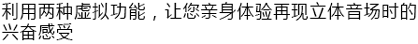 利用两种虚拟功能，让您亲身体验再现立体音场时的兴奋感受